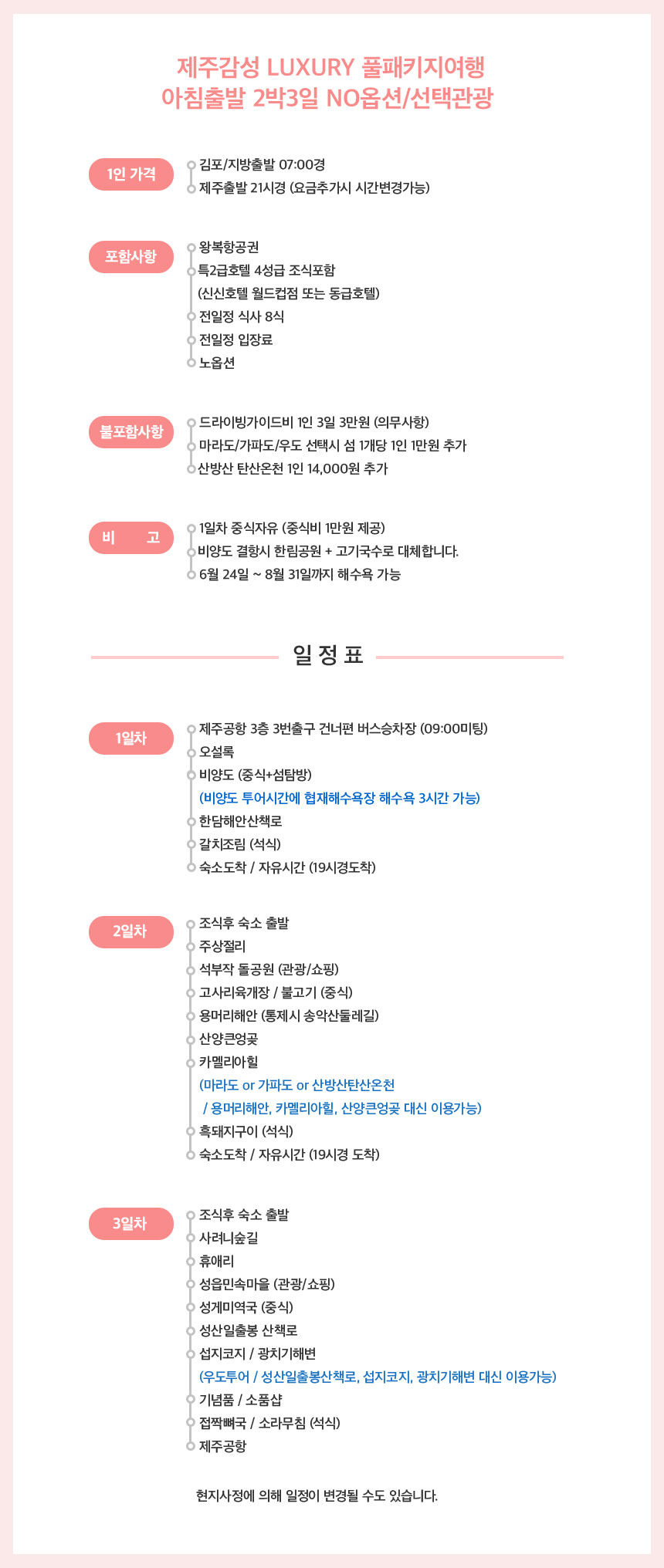 제주감성 LUXURY 풀패키지여행
아침출발 2박3일 NO옵션/선택관광

1인 가격

김포/지방출발 07:00경
제주출발 21시경 (요금추가시 시간변경가능)

포함사항

왕복항공권
특2급호텔 4성급 조식포함
(신신호텔 월드컵점 또는 동급호텔)
전일정 식사 8식
전일정 입장료
노옵션

불포함사항

드라이빙가이드비 1인 3일 3만원 (의무사항)
마라도/가파도/우도 선택시 섬 1개당 1인 1만원 추가
산방산 탄산온천 1인 14,000원 추가

비 고

1일차 중식자유 (중식비 1만원 제공)
비양도 결항시 한림공원 + 고기국수로 대체합니다.
6월 24일 ~ 8월 31일까지 해수욕 가능

일 정 표

1일차

제주공항 3층 3번출구 건너편 버스승차장 (09:00미팅)
오설록
비양도 (중식+섬탐방)
(비양도 투어시간에 협재해수욕장 해수욕 3시간 가능)
한담해안산책로
갈치조림 (석식)
숙소도착 / 자유시간 (19시경도착)

2일차

조식후 숙소 출발
주상절리
석부작 돌공원 (관광/쇼핑)
고사리육개장 / 불고기 (중식)
용머리해안 (통제시 송악산둘레길)
산양큰엉곶
카멜리아힐
(마라도 or 가파도 or 산방산탄산온천
/ 용머리해안, 카멜리아힐, 산양큰엉곶 대신 이용가능)
흑돼지구이 (석식)
숙소도착 / 자유시간 (19시경 도착)

3일차

조식후 숙소 출발
사려니숲길
휴애리
성읍민속마을 (관광/쇼핑)
성게미역국 (중식)
성산일출봉 산책로
섭지코지 / 광치기해변
(우도투어 / 성산일출봉산책로, 섭지코지, 광치기해변 대신 이용가능)
기념품 / 소품샵
접짝뼈국 / 소라무침 (석식)
제주공항

현지사정에 의해 일정이 변경될 수도 있습니다.